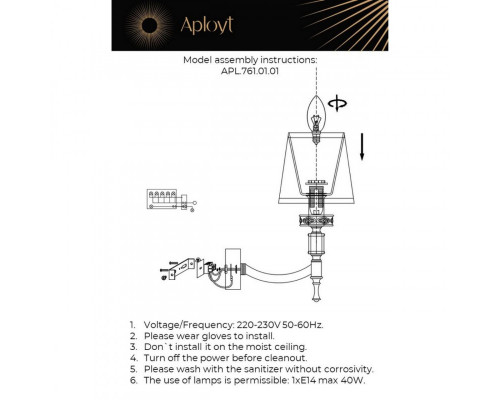 Aployt

Model assembly instructions:
APL.761.01.01

1. Voltage/Frequency: 220-230V 50-60Hz.
2. Please wear gloves to install.
3. Don`t install it on the moist ceiling.
4. Turn off the power before cleanout.
5. Please wash with the sanitizer without corrosivity.
6. The use of lamps is permissible: 1xE14 max 40W.